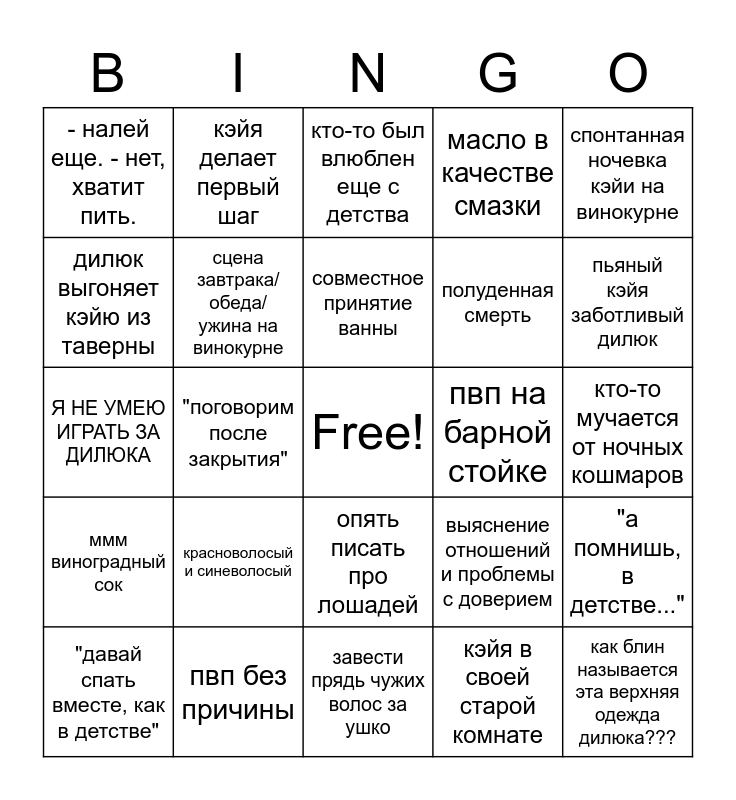 | B | I | N | G | O |
|---|---|---|---|---|
| - налей еще. - нет, хватит пить. | кэйя делает первый шаг | кто-то был влюблен еще с детства | масло в качестве смазки | спонтанная ночевка кэйи на винокурне |
| дилюк выгоняет кэйю из таверны | сцена завтрака/ обеда/ ужина на винокурне | совместное принятие ванны | полуденная смерть | пьяный кэйя заботливый дилюк |
| Я НЕ УМЕЮ ИГРАТЬ ЗА ДИЛЮКА | "поговорим после закрытия" | Free! | пвп на барной стойке | кто-то мучается от ночных кошмаров |
| ммм виноградный сок | красноволосый и синеволосый | опять писать про лошадей | выяснение отношений и проблемы с доверием | "а помнишь, в детстве..." |
| "давай спать вместе, как в детстве" | пвп без причины | завести прядь чужих волос за ушко | кэйя в своей старой комнате | как блин называется эта верхняя одежда дилюка??? |